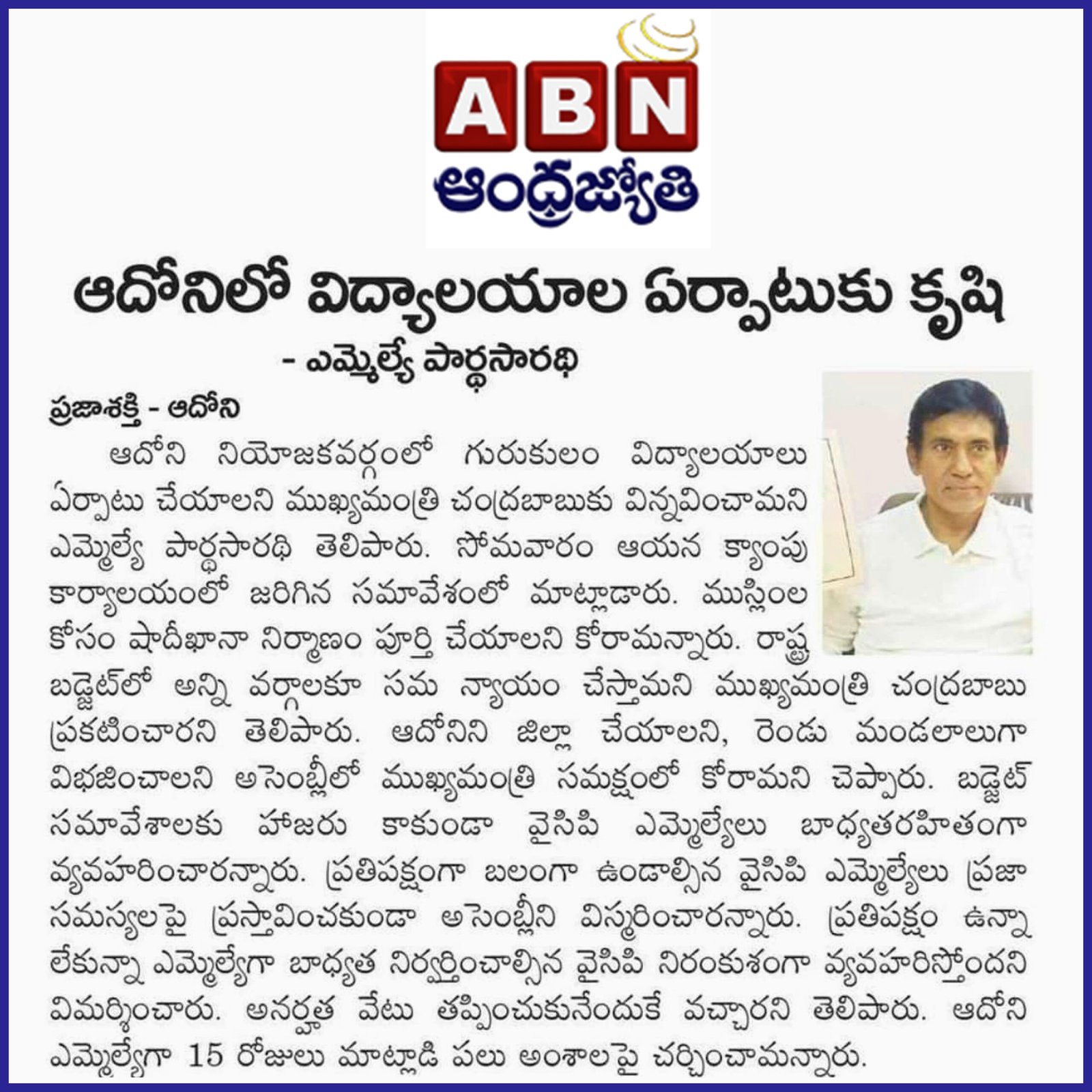 ABN
ఆంధ్రజ్యోతి

ఆదోనిలో విద్యాలయాల ఏర్పాటుకు కృషి

- ఎమ్మెల్యే పార్థసారథి

ప్రజాశక్తి - ఆదోని

ఆదోని నియోజకవర్గంలో గురుకులం విద్యాలయాలు ఏర్పాటు చేయాలని ముఖ్యమంత్రి చంద్రబాబుకు విన్నవించామని ఎమ్మెల్యే పార్థసారథి తెలిపారు. సోమవారం ఆయన క్యాంపు కార్యాలయంలో జరిగిన సమావేశంలో మాట్లాడారు. ముస్లింల కోసం షాదీఖానా నిర్మాణం పూర్తి చేయాలని కోరామన్నారు. రాష్ట్ర బడ్జెట్‌లో అన్ని వర్గాలకూ సమ న్యాయం చేస్తామని ముఖ్యమంత్రి చంద్రబాబు ప్రకటించారని తెలిపారు. ఆదోనిని జిల్లా చేయాలని, రెండు మండలాలుగా విభజించాలని అసెంబ్లీలో ముఖ్యమంత్రి సమక్షంలో కోరామని చెప్పారు. బడ్జెట్ సమావేశాలకు హాజరు కాకుండా వైసిపి ఎమ్మెల్యేలు బాధ్యతరహితంగా వ్యవహరించారన్నారు. ప్రతిపక్షంగా బలంగా ఉండాల్సిన వైసిపి ఎమ్మెల్యేలు ప్రజా సమస్యలపై ప్రస్తావించకుండా అసెంబ్లీని విస్మరించారన్నారు. ప్రతిపక్షం ఉన్నా లేకున్నా ఎమ్మెల్యేగా బాధ్యత నిర్వర్తించాల్సిన వైసిపి నిరంకుశంగా వ్యవహరిస్తోందని విమర్శించారు. అనర్హత వేటు తప్పించుకునేందుకే వచ్చారని తెలిపారు. ఆదోని ఎమ్మెల్యేగా 15 రోజులు మాట్లాడి పలు అంశాలపై చర్చించామన్నారు.